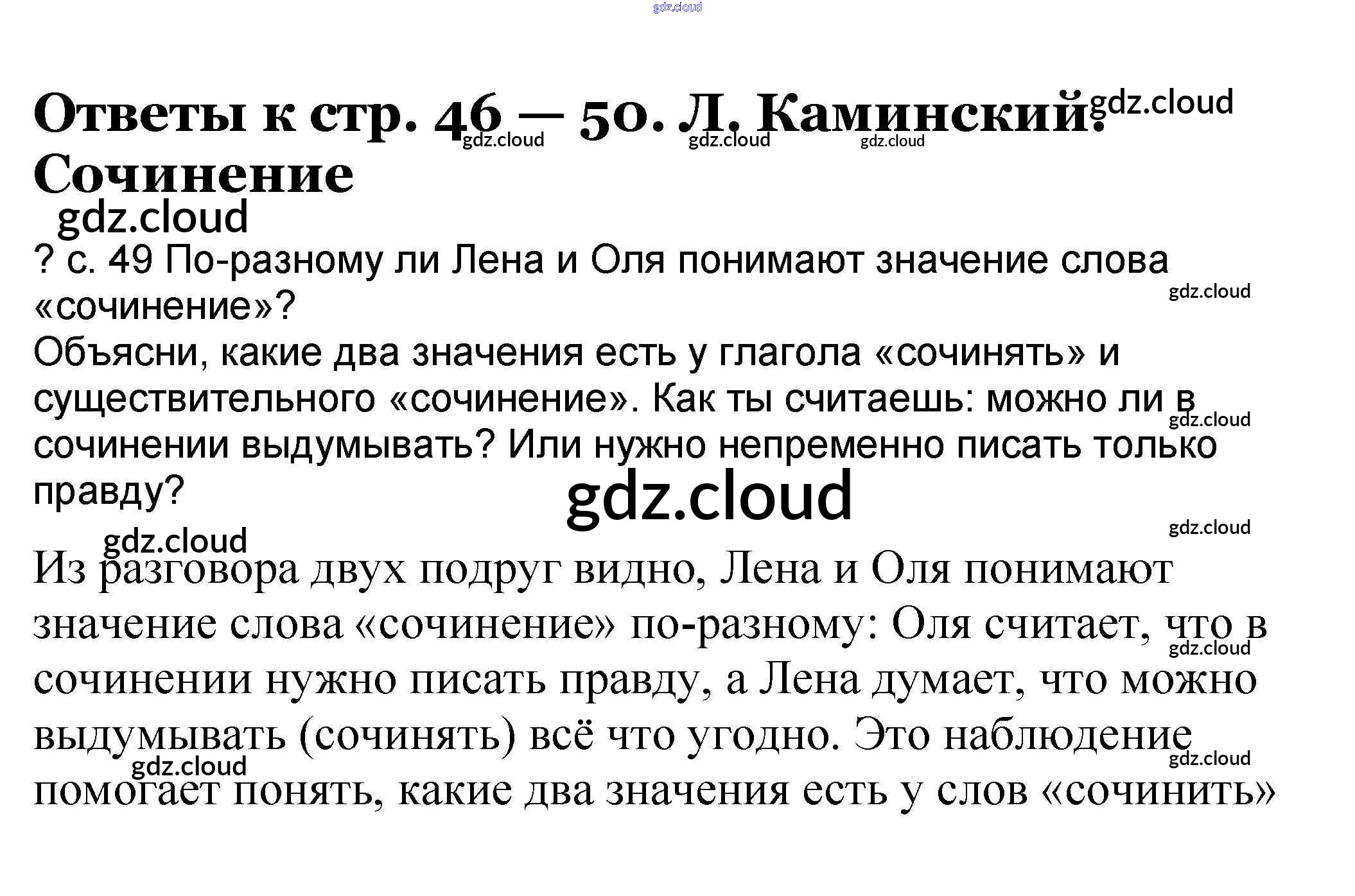 gdz.cloud

Ответы к стр. 46 — 50. Л. Каминский. Сочинение

gdz.cloud gdz.cloud gdz.cloud gdz.cloud

gdz.cloud

? с. 49 По-разному ли Лена и Оля понимают значение слова «сочинение»?

gdz.cloud

Объясни, какие два значения есть у глагола «сочинять» и существительного «сочинение». Как ты считаешь: можно ли в сочинении выдумывать? Или нужно непременно писать только правду?

gdz.cloud

gdz.cloud

gdz.cloud

gdz.cloud

Из разговора двух подруг видно, Лена и Оля понимают значение слова «сочинение» по-разному: Оля считает, что в сочинении нужно писать правду, а Лена думает, что можно выдумывать (сочинять) всё что угодно. Это наблюдение помогает понять, какие два значения есть у слов «сочинить»

gdz.cloud

gdz.cloud

gdz.cloud